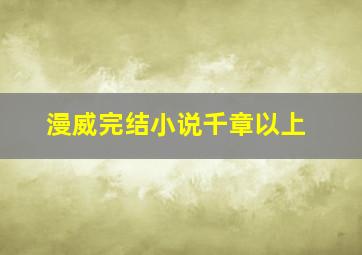 漫威完结小说千章以上